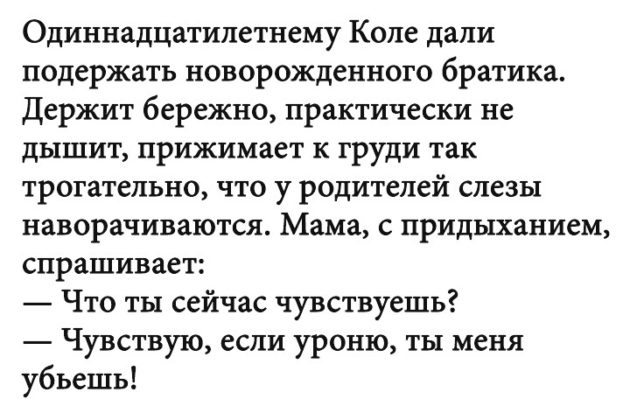 Одиннадцатилетнему Коле дали подержать новорожденного братика. Держит бережно, практически не дышит, прижимает к груди так трогательно, что у родителей слезы наворачиваются. Мама, с придыханием, спрашивает:
— Что ты сейчас чувствуешь?
— Чувствую, если уроню, ты меня убьешь!